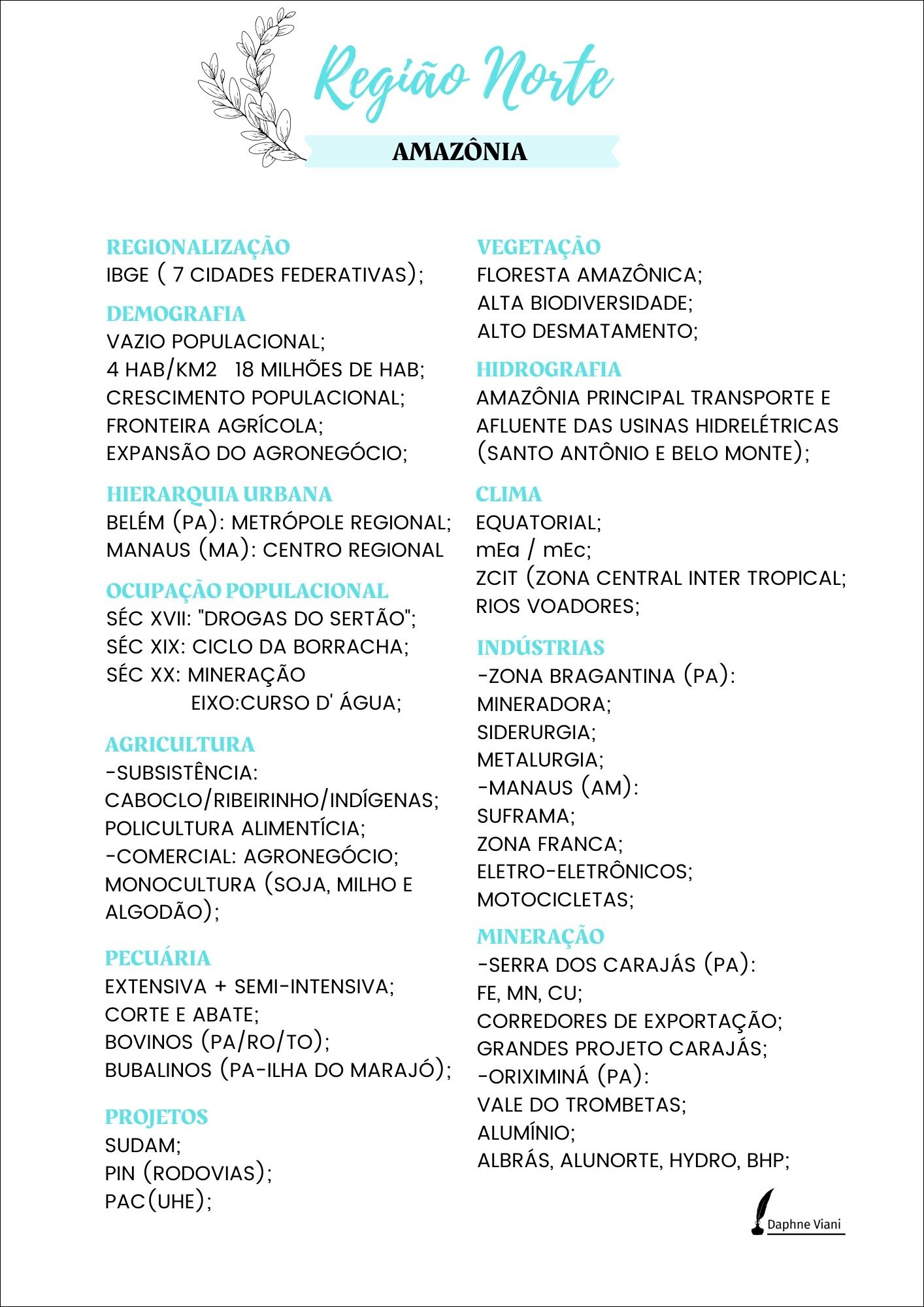 Região Norte

AMAZÔNIA

REGIONALIZAÇÃO
IBGE ( 7 CIDADES FEDERATIVAS);

DEMOGRAFIA
VAZIO POPULACIONAL;
4 HAB/KM2 18 MILHÕES DE HAB;
CRESCIMENTO POPULACIONAL;
FRONTEIRA AGRÍCOLA;
EXPANSÃO DO AGRONEGÓCIO;

HIERARQUIA URBANA
BELÉM (PA): METRÓPOLE REGIONAL;
MANAUS (MA): CENTRO REGIONAL

OCUPAÇÃO POPULACIONAL
SÉC XVII: "DROGAS DO SERTÃO";
SÉC XIX: CICLO DA BORRACHA;
SÉC XX: MINERAÇÃO
EIXO:CURSO D' ÁGUA;

AGRICULTURA
-SUBSISTÊNCIA:
CABOCLO/RIBEIRINHO/INDÍGENAS;
POLICULTURA ALIMENTÍCIA;
-COMERCIAL: AGRONEGÓCIO;
MONOCULTURA (SOJA, MILHO E ALGODÃO);

PECUÁRIA
EXTENSIVA + SEMI-INTENSIVA;
CORTE E ABATE;
BOVINOS (PA/RO/TO);
BUBALINOS (PA-ILHA DO MARAJÓ);

PROJETOS
SUDAM;
PIN (RODOVIAS);
PAC(UHE);

VEGETAÇÃO
FLORESTA AMAZÔNICA;
ALTA BIODIVERSIDADE;
ALTO DESMATAMENTO;

HIDROGRAFIA
AMAZÔNIA PRINCIPAL TRANSPORTE E AFLUENTE DAS USINAS HIDRELÉTRICAS (SANTO ANTÔNIO E BELO MONTE);

CLIMA
EQUATORIAL;
mEa / mEc;
ZCIT (ZONA CENTRAL INTER TROPICAL;
RIOS VOADORES;

INDÚSTRIAS
-ZONA BRAGANTINA (PA):
MINERADORA;
SIDERURGIA;
METALURGIA;
-MANAUS (AM):
SUFRAMA;
ZONA FRANCA;
ELETRO-ELETRÔNICOS;
MOTOCICLETAS;

MINERAÇÃO
-SERRA DOS CARAJÁS (PA):
FE, MN, CU;
CORREDORES DE EXPORTAÇÃO;
GRANDES PROJETO CARAJÁS;
-ORIXIMINÁ (PA):
VALE DO TROMBETAS;
ALUMÍNIO;
ALBRÁS, ALUNORTE, HYDRO, BHP;

Daphne Viani